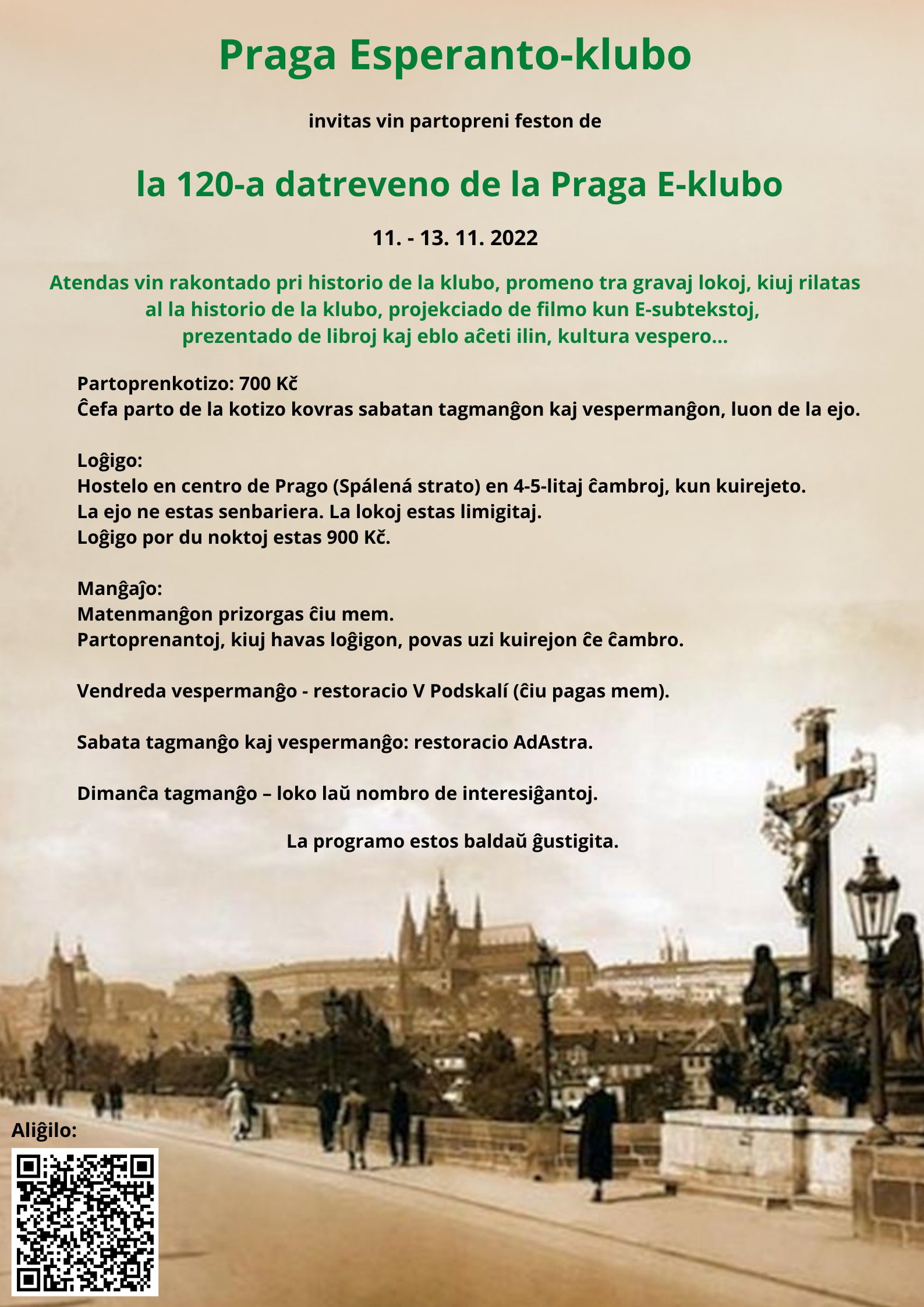 Praga Esperanto-klubo

invitas vin partopreni feston de

la 120-a datreveno de la Praga E-klubo

11. - 13. 11. 2022

Atendas vin rakontado pri historio de la klubo, promeno tra gravaj lokoj, kiuj rilatas al la historio de la klubo, projekciado de filmo kun E-subtekstoj, prezentado de libroj kaj eblo aĉeti ilin, kultura vespero...

Partoprenkotizo: 700 Kč
Ĉefa parto de la kotizo kovras sabatan tagmanĝon kaj vespermanĝon, luon de la ejo.

Loĝigo:
Hostelo en centro de Prago (Spálená strato) en 4-5-litaj ĉambroj, kun kuirejeto.
La ejo ne estas senbariera. La lokoj estas limigitaj.
Loĝigo por du noktoj estas 900 Kč.

Manĝaĵo:
Matenmanĝon prizorgas ĉiu mem.
Partoprenantoj, kiuj havas loĝigon, povas uzi kuirejon ĉe ĉambro.

Vendreda vespermanĝo - restoracio V Podskalí (ĉiu pagas mem).

Sabata tagmanĝo kaj vespermanĝo: restoracio AdAstra.

Dimanĉa tagmanĝo – loko laŭ nombro de interesiĝantoj.

La programo estos baldaŭ ĝustigita.

Aliĝilo: